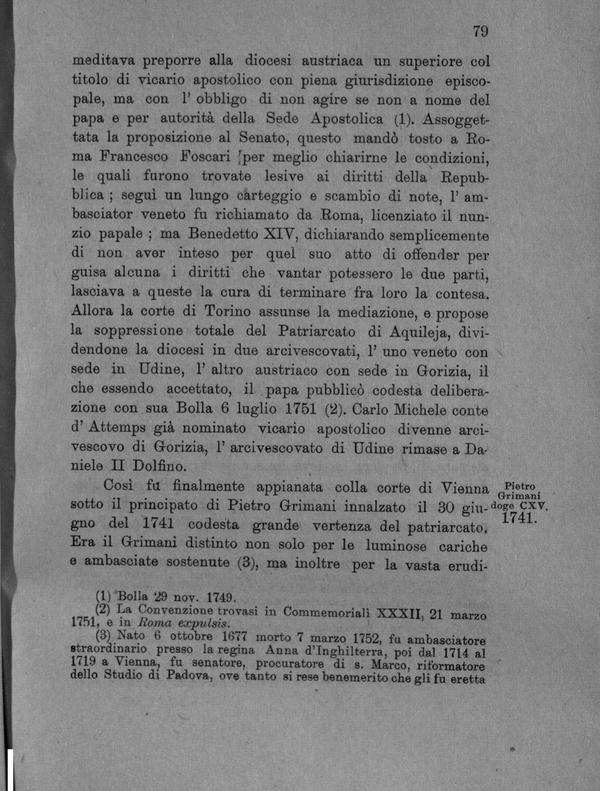 79

meditava preporre alla diocesi austriaca un superiore col titolo di vicario apostolico con piena giurisdizione episcopale, ma con l' obbligo di non agire se non a nome del papa e per autorità della Sede Apostolica (1). Assoggettata la proposizione al Senato, questo mandò tosto a Roma Francesco Foscari per meglio chiarirne le condizioni, le quali furono trovate lesive ai diritti della Repubblica ; seguì un lungo carteggio e scambio di note, l' ambasciator veneto fu richiamato da Roma, licenziato il nunzio papale ; ma Benedetto XIV, dichiarando semplicemente di non aver inteso per quel suo atto di offender per guisa alcuna i diritti che vantar potessero le due parti, lasciava a queste la cura di terminare fra loro la contesa. Allora la corte di Torino assunse la mediazione, e propose la soppressione totale del Patriarcato di Aquileja, dividendone la diocesi in due arcivescovati, l' uno veneto con sede in Udine, l' altro austriaco con sede in Gorizia, il che essendo accettato, il papa pubblicò codesta deliberazione con sua Bolla 6 luglio 1751 (2). Carlo Michele conte d' Attemps già nominato vicario apostolico divenne arcivescovo di Gorizia, l' arcivescovato di Udine rimase a Daniele II Dolfino.

Così fu finalmente appianata colla corte di Vienna sotto il principato di Pietro Grimani innalzato il 30 giugno del 1741 codesta grande vertenza del patriarcato. Era il Grimani distinto non solo per le luminose cariche e ambasciate sostenute (3), ma inoltre per la vasta erudi-

Pietro Grimani doge CXV. 1741.

(1) Bolla 29 nov. 1749.
(2) La Convenzione trovasi in Commemoriali XXXII, 21 marzo 1751, e in Roma expulsis.
(3) Nato 6 ottobre 1677 morto 7 marzo 1752, fu ambasciatore straordinario presso la regina Anna d'Inghilterra, poi dal 1714 al 1719 a Vienna, fu senatore, procuratore di s. Marco, riformatore dello Studio di Padova, ove tanto si rese benemerito che gli fu eretta